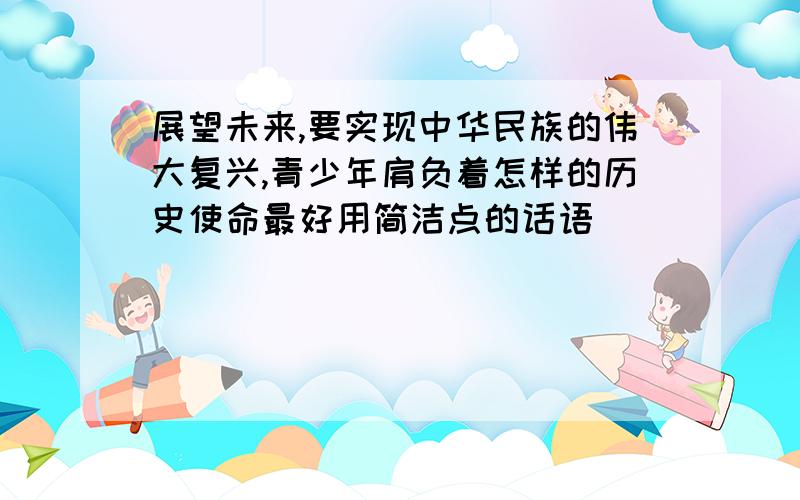 展望未来,要实现中华民族的伟大复兴,青少年肩负着怎样的历史使命最好用简洁点的话语